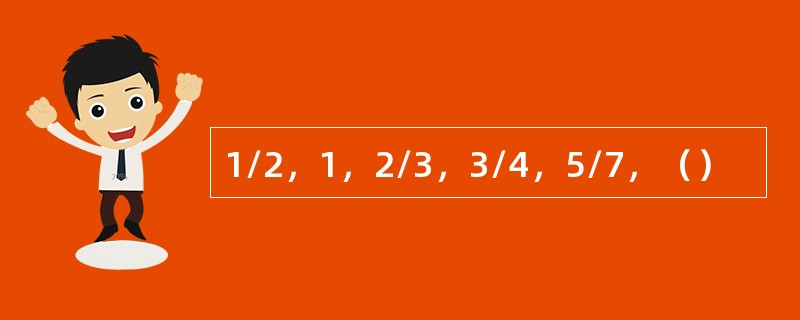 1/2，1，2/3，3/4，5/7，（）